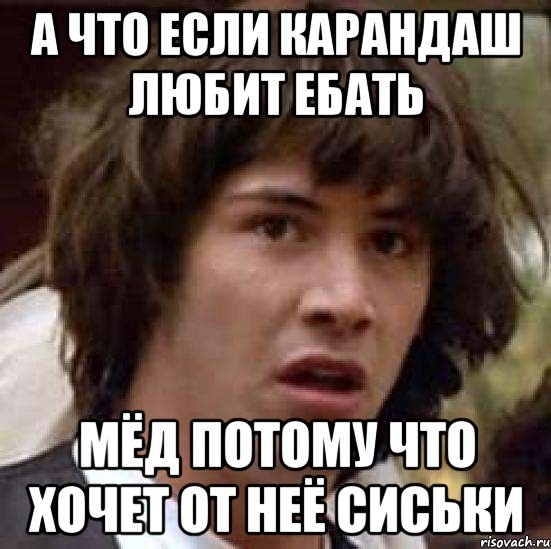 А ЧТО ЕСЛИ КАРАНДАШ ЛЮБИТ ЕБАТЬ

МЁД ПОТОМУ ЧТО ХОЧЕТ ОТ НЕЁ СИСЬКИ

risovach.ru